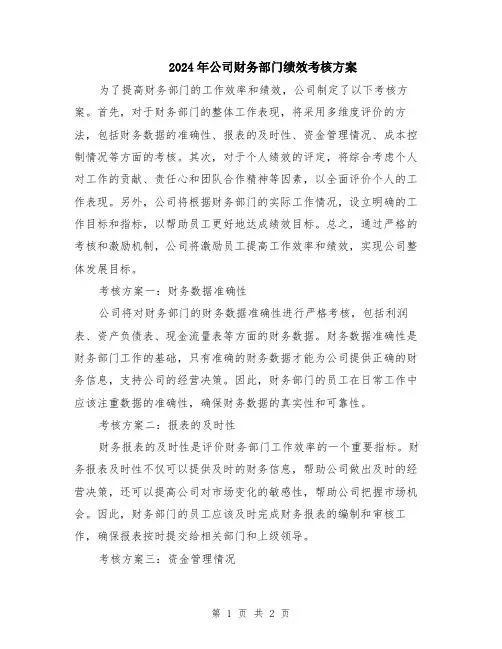 2024年公司财务部门绩效考核方案

为了提高财务部门的工作效率和绩效，公司制定了以下考核方案。首先，对于财务部门的整体工作表现，将采用多维度评价的方法，包括财务数据的准确性、报表的及时性、资金管理情况、成本控制情况等方面的考核。其次，对于个人绩效的评定，将综合考虑个人对工作的贡献、责任心和团队合作精神等因素，以全面评价个人的工作表现。另外，公司将根据财务部门的实际工作情况，设立明确的工作目标和指标，以帮助员工更好地达成绩效目标。总之，通过严格的考核和激励机制，公司将激励员工提高工作效率和绩效，实现公司整体发展目标。

考核方案一：财务数据准确性

公司将对财务部门的财务数据准确性进行严格考核，包括利润表、资产负债表、现金流量表等方面的财务数据。财务数据准确性是财务部门工作的基础，只有准确的财务数据才能为公司提供正确的财务信息，支持公司的经营决策。因此，财务部门的员工在日常工作中应该注重数据的准确性，确保财务数据的真实性和可靠性。

考核方案二：报表的及时性

财务报表的及时性是评价财务部门工作效率的一个重要指标。财务报表及时性不仅可以提供及时的财务信息，帮助公司做出及时的经营决策，还可以提高公司对市场变化的敏感性，帮助公司把握市场机会。因此，财务部门的员工应该及时完成财务报表的编制和审核工作，确保报表按时提交给相关部门和上级领导。

考核方案三：资金管理情况

第 1 页 共 2 页